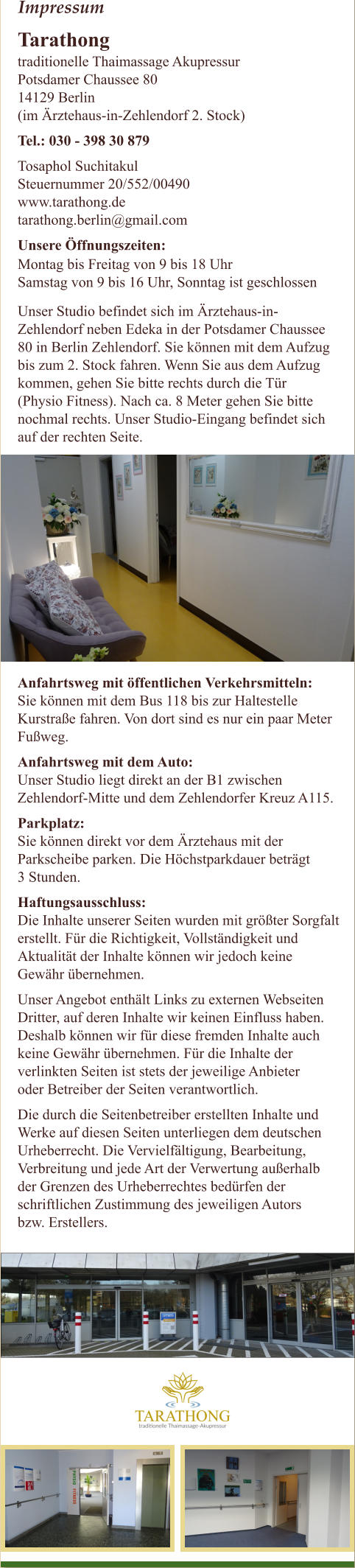 Impressum

Tarathong
traditionelle Thaimassage Akupressur
Potsdamer Chaussee 80
14129 Berlin
(im Ärztehaus-in-Zehlendorf 2. Stock)

Tel.: 030 - 398 30 879

Tosaphol Suchitakul
Steuernummer 20/552/00490
www.tarathong.de
tarathong.berlin@gmail.com

Unsere Öffnungszeiten:
Montag bis Freitag von 9 bis 18 Uhr
Samstag von 9 bis 16 Uhr, Sonntag ist geschlossen

Unser Studio befindet sich im Ärztehaus-in-Zehlendorf neben Edeka in der Potsdamer Chaussee 80 in Berlin Zehlendorf. Sie können mit dem Aufzug bis zum 2. Stock fahren. Wenn Sie aus dem Aufzug kommen, gehen Sie bitte rechts durch die Tür (Physio Fitness). Nach ca. 8 Meter gehen Sie bitte nochmal rechts. Unser Studio-Eingang befindet sich auf der rechten Seite.

Anfahrtsweg mit öffentlichen Verkehrsmitteln:
Sie können mit dem Bus 118 bis zur Haltestelle Kurstraße fahren. Von dort sind es nur ein paar Meter Fußweg.

Anfahrtsweg mit dem Auto:
Unser Studio liegt direkt an der B1 zwischen Zehlendorf-Mitte und dem Zehlendorfer Kreuz A115.

Parkplatz:
Sie können direkt vor dem Ärztehaus mit der Parkscheibe parken. Die Höchstparkdauer beträgt 3 Stunden.

Haftungsausschluss:
Die Inhalte unserer Seiten wurden mit größter Sorgfalt erstellt. Für die Richtigkeit, Vollständigkeit und Aktualität der Inhalte können wir jedoch keine Gewähr übernehmen.

Unser Angebot enthält Links zu externen Webseiten Dritter, auf deren Inhalte wir keinen Einfluss haben. Deshalb können wir für diese fremden Inhalte auch keine Gewähr übernehmen. Für die Inhalte der verlinkten Seiten ist stets der jeweilige Anbieter oder Betreiber der Seiten verantwortlich.

Die durch die Seitenbetreiber erstellten Inhalte und Werke auf diesen Seiten unterliegen dem deutschen Urheberrecht. Die Vervielfältigung, Bearbeitung, Verbreitung und jede Art der Verwertung außerhalb der Grenzen des Urheberrechtes bedürfen der schriftlichen Zustimmung des jeweiligen Autors bzw. Erstellers.

TARATHONG
traditionelle Thaimassage-Akupressur